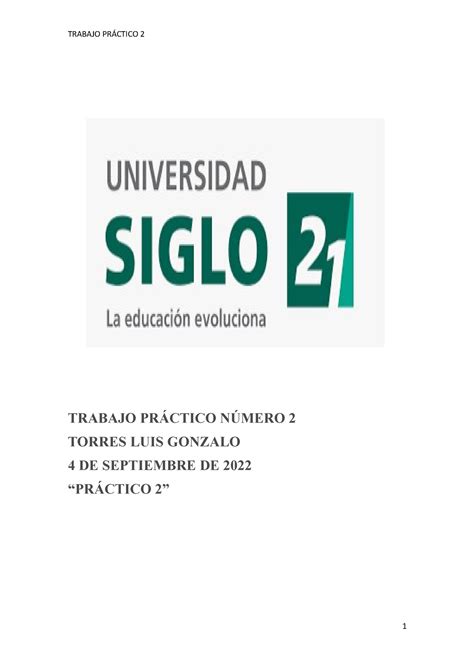 TRABAJO PRÁCTICO 2

UNIVERSIDAD
SIGLO 21
La educación evoluciona

TRABAJO PRÁCTICO NÚMERO 2
TORRES LUIS GONZALO
4 DE SEPTIEMBRE DE 2022
“PRÁCTICO 2”

1